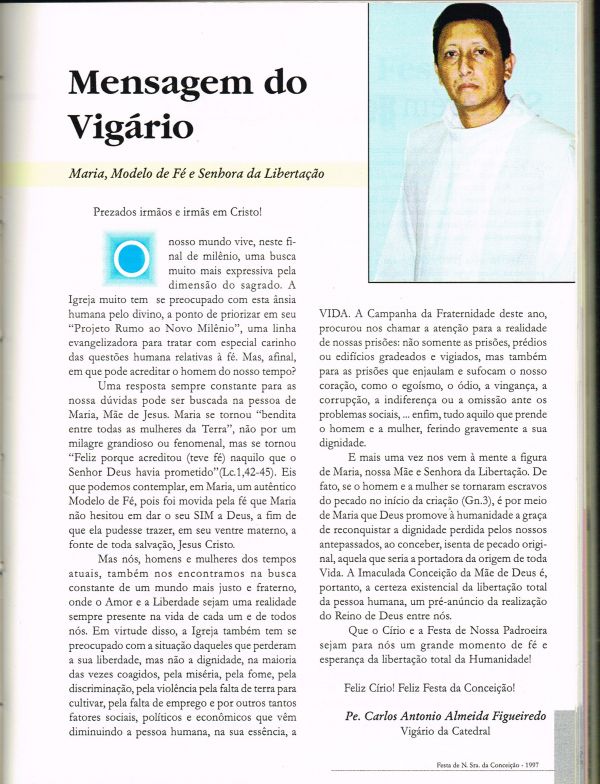 Mensagem do Vigário

Maria, Modelo de Fé e Senhora da Libertação

Prezados irmãos e irmãs em Cristo!

O nosso mundo vive, neste final de milênio, uma busca muito mais expressiva pela dimensão do sagrado. A Igreja muito tem se preocupado com esta ânsia humana pelo divino, a ponto de priorizar em seu "Projeto Rumo ao Novo Milênio", uma linha evangelizadora para tratar com especial carinho das questões humana relativas à fé. Mas, afinal, em que pode acreditar o homem do nosso tempo?

Uma resposta sempre constante para as nossa dúvidas pode ser buscada na pessoa de Maria, Mãe de Jesus. Maria se tornou "bendita entre todas as mulheres da Terra", não por um milagre grandioso ou fenomenal, mas se tornou "Feliz porque acreditou (teve fé) naquilo que o Senhor Deus havia prometido"(Lc.1,42-45). Eis que podemos contemplar, em Maria, um autêntico Modelo de Fé, pois foi movida pela fé que Maria não hesitou em dar o seu SIM a Deus, a fim de que ela pudesse trazer, em seu ventre materno, a fonte de toda salvação, Jesus Cristo.

Mas nós, homens e mulheres dos tempos atuais, também nos encontramos na busca constante de um mundo mais justo e fraterno, onde o Amor e a Liberdade sejam uma realidade sempre presente na vida de cada um e de todos nós. Em virtude disso, a Igreja também tem se preocupado com a situação daqueles que perderam a sua liberdade, mas não a dignidade, na maioria das vezes coagidos, pela miséria, pela fome, pela discriminação, pela violência pela falta de terra para cultivar, pela falta de emprego e por outros tantos fatores sociais, políticos e econômicos que vêm diminuindo a pessoa humana, na sua essência, a VIDA. A Campanha da Fraternidade deste ano, procurou nos chamar a atenção para a realidade de nossas prisões: não somente as prisões, prédios ou edifícios gradeados e vigiados, mas também para as prisões que enjaulam e sufocam o nosso coração, como o egoísmo, o ódio, a vingança, a corrupção, a indiferença ou a omissão ante os problemas sociais, ... enfim, tudo aquilo que prende o homem e a mulher, ferindo gravemente a sua dignidade.

E mais uma vez nos vem à mente a figura de Maria, nossa Mãe e Senhora da Libertação. De fato, se o homem e a mulher se tornaram escravos do pecado no início da criação (Gn.3), é por meio de Maria que Deus promove à humanidade a graça de reconquistar a dignidade perdida pelos nossos antepassados, ao conceber, isenta de pecado original, aquela que seria a portadora da origem de toda Vida. A Imaculada Conceição da Mãe de Deus é, portanto, a certeza existencial da libertação total da pessoa humana, um pré-anúncio da realização do Reino de Deus entre nós.

Que o Círio e a Festa de Nossa Padroeira sejam para nós um grande momento de fé e esperança da libertação total da Humanidade!

Feliz Círio! Feliz Festa da Conceição!

Pe. Carlos Antonio Almeida Figueiredo
Vigário da Catedral

Festa de N. Sra. da Conceição - 1997